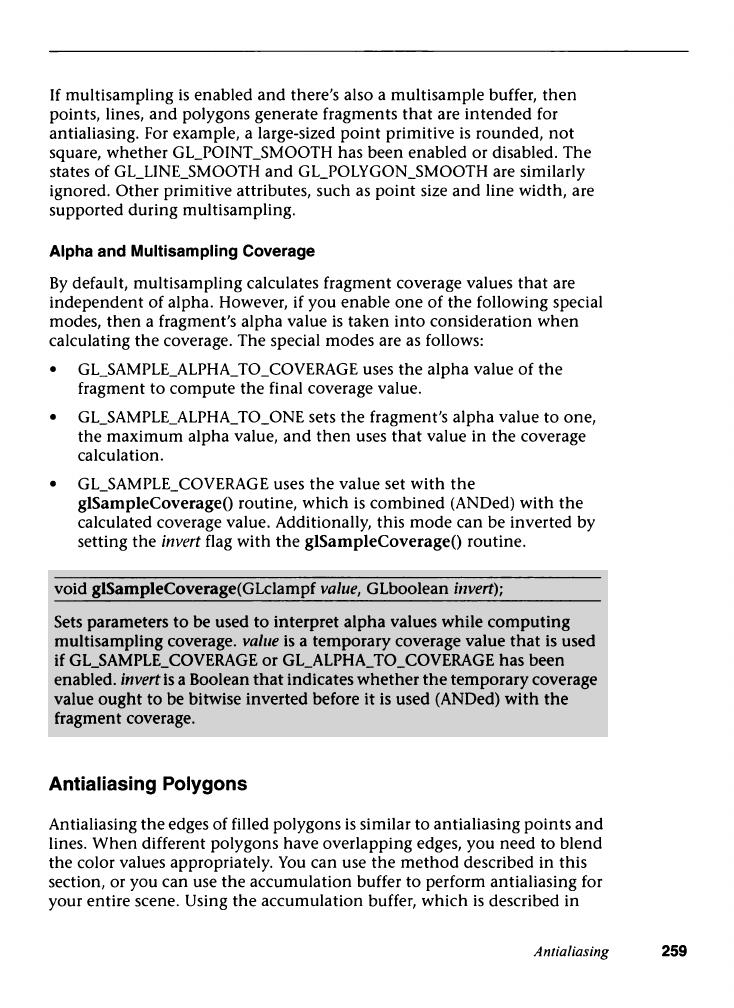 If multisampling is enabled and there's also a multisample buffer, then points, lines, and polygons generate fragments that are intended for antialiasing. For example, a large-sized point primitive is rounded, not square, whether GL_POINT_SMOOTH has been enabled or disabled. The states of GL_LINE_SMOOTH and GL_POLYGON_SMOOTH are similarly ignored. Other primitive attributes, such as point size and line width, are supported during multisampling.

Alpha and Multisampling Coverage

By default, multisampling calculates fragment coverage values that are independent of alpha. However, if you enable one of the following special modes, then a fragment's alpha value is taken into consideration when calculating the coverage. The special modes are as follows:

• GL_SAMPLE_ALPHA_TO_COVERAGE uses the alpha value of the fragment to compute the final coverage value.

• GL_SAMPLE_ALPHA_TO_ONE sets the fragment's alpha value to one, the maximum alpha value, and then uses that value in the coverage calculation.

• GL_SAMPLE_COVERAGE uses the value set with the glSampleCoverage() routine, which is combined (ANDed) with the calculated coverage value. Additionally, this mode can be inverted by setting the invert flag with the glSampleCoverage() routine.

void glSampleCoverage(GLclampf value, GLboolean invert);

Sets parameters to be used to interpret alpha values while computing multisampling coverage. value is a temporary coverage value that is used if GL_SAMPLE_COVERAGE or GL_ALPHA_TO_COVERAGE has been enabled. invert is a Boolean that indicates whether the temporary coverage value ought to be bitwise inverted before it is used (ANDed) with the fragment coverage.

Antialiasing Polygons

Antialiasing the edges of filled polygons is similar to antialiasing points and lines. When different polygons have overlapping edges, you need to blend the color values appropriately. You can use the method described in this section, or you can use the accumulation buffer to perform antialiasing for your entire scene. Using the accumulation buffer, which is described in

Antialiasing 259